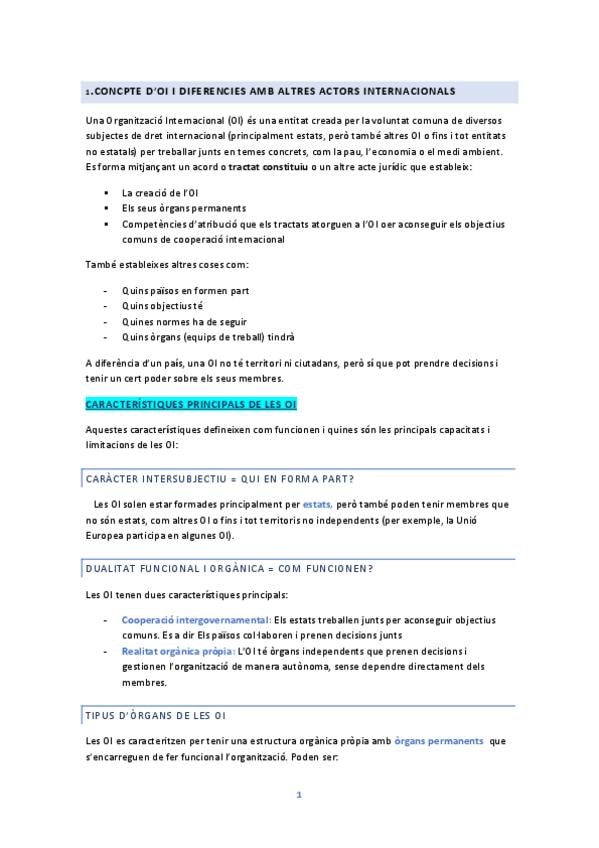 1.CONCPTE D'OI I DIFERENCIES AMB ALTRES ACTORS INTERNACIONALS

Una Organització Internacional (OI) és una entitat creada per la voluntat comuna de diversos subjectes de dret internacional (principalment estats, però també altres OI o fins i tot entitats no estatals) per treballar junts en temes concrets, com la pau, l'economia o el medi ambient. Es forma mitjançant un acord o tractat constituiu o un altre acte jurídic que estableix:

- La creació de l'OI
- Els seus òrgans permanents
- Competències d'atribució que els tractats atorguen a l'OI oer aconseguir els objectius comuns de cooperació internacional

També estableixes altres coses com:

- Quins països en formen part
- Quins objectius té
- Quines normes ha de seguir
- Quins òrgans (equips de treball) tindrà

A diferència d'un país, una OI no té territori ni ciutadans, però sí que pot prendre decisions i tenir un cert poder sobre els seus membres.

CARACTERÍSTIQUES PRINCIPALS DE LES OI

Aquestes característiques defineixen com funcionen i quines són les principals capacitats i limitacions de les OI:

CARÀCTER INTERSUBJECTIU = QUI EN FORMA PART?

Les OI solen estar formades principalment per estats, però també poden tenir membres que no són estats, com altres OI o fins i tot territoris no independents (per exemple, la Unió Europea participa en algunes OI).

DUALITAT FUNCIONAL I ORGÀNICA = COM FUNCIONEN?

Les OI tenen dues característiques principals:

- Cooperació intergovernamental: Els estats treballen junts per aconseguir objectius comuns. Es a dir Els països col·laboren i prenen decisions junts
- Realitat orgànica pròpia: L'OI té òrgans independents que prenen decisions i gestionen l'organització de manera autònoma, sense dependre directament dels membres.

TIPUS D'ÒRGANS DE LES OI

Les OI es caracteritzen per tenir una estructura orgànica pròpia amb òrgans permanents que s'encarreguen de fer funcional l'organització. Poden ser:

1